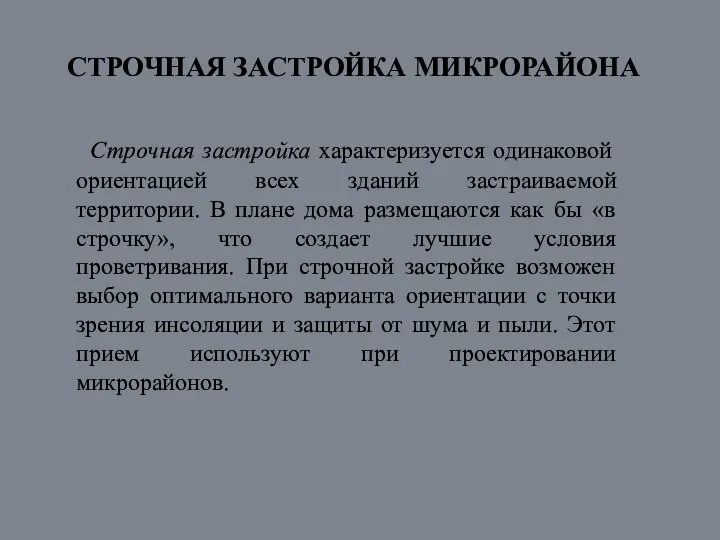 СТРОЧНАЯ ЗАСТРОЙКА МИКРОРАЙОНА

Строчная застройка характеризуется одинаковой ориентацией всех зданий застраиваемой территории. В плане дома размещаются как бы «в строчку», что создает лучшие условия проветривания. При строчной застройке возможен выбор оптимального варианта ориентации с точки зрения инсоляции и защиты от шума и пыли. Этот прием используют при проектировании микрорайонов.